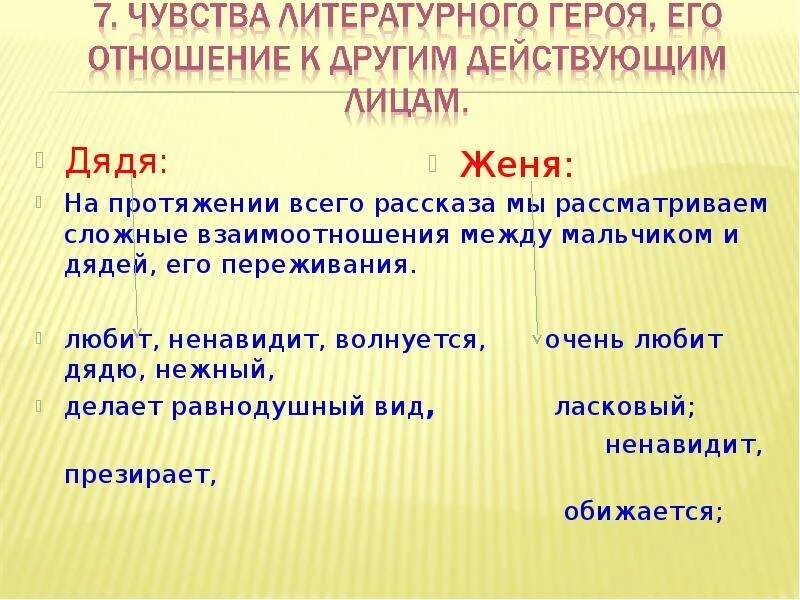 7. ЧУВСТВА ЛИТЕРАТУРНОГО ГЕРОЯ, ЕГО ОТНОШЕНИЕ К ДРУГИМ ДЕЙСТВУЮЩИМ ЛИЦАМ.

Дядя:

Женя:

На протяжении всего рассказа мы рассматриваем сложные взаимоотношения между мальчиком и дядей, его переживания.

любит, ненавидит, волнуется, очень любит дядю, нежный,

делает равнодушный вид, ласковый;

ненавидит,

презирает,

обижается;